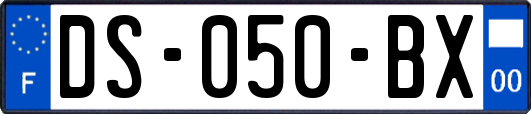 F
DS-050-BX
00